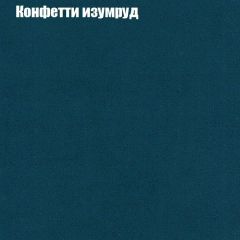 Конфетти изумруд